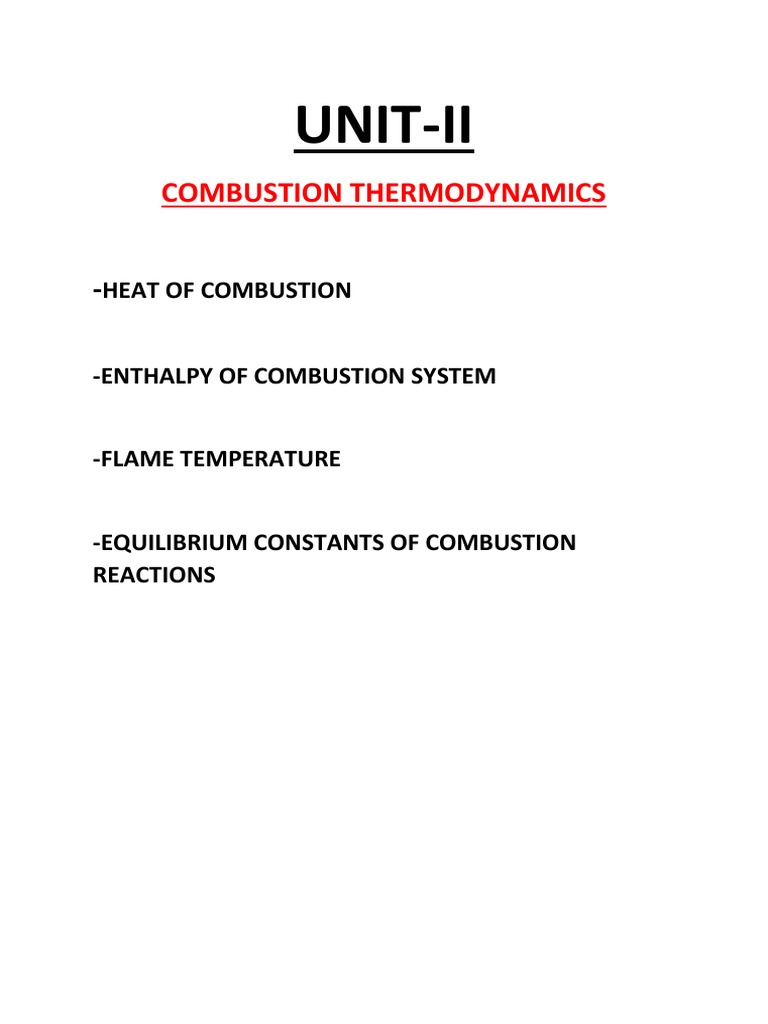 UNIT-II

COMBUSTION THERMODYNAMICS

-HEAT OF COMBUSTION

-ENTHALPY OF COMBUSTION SYSTEM

-FLAME TEMPERATURE

-EQUILIBRIUM CONSTANTS OF COMBUSTION REACTIONS